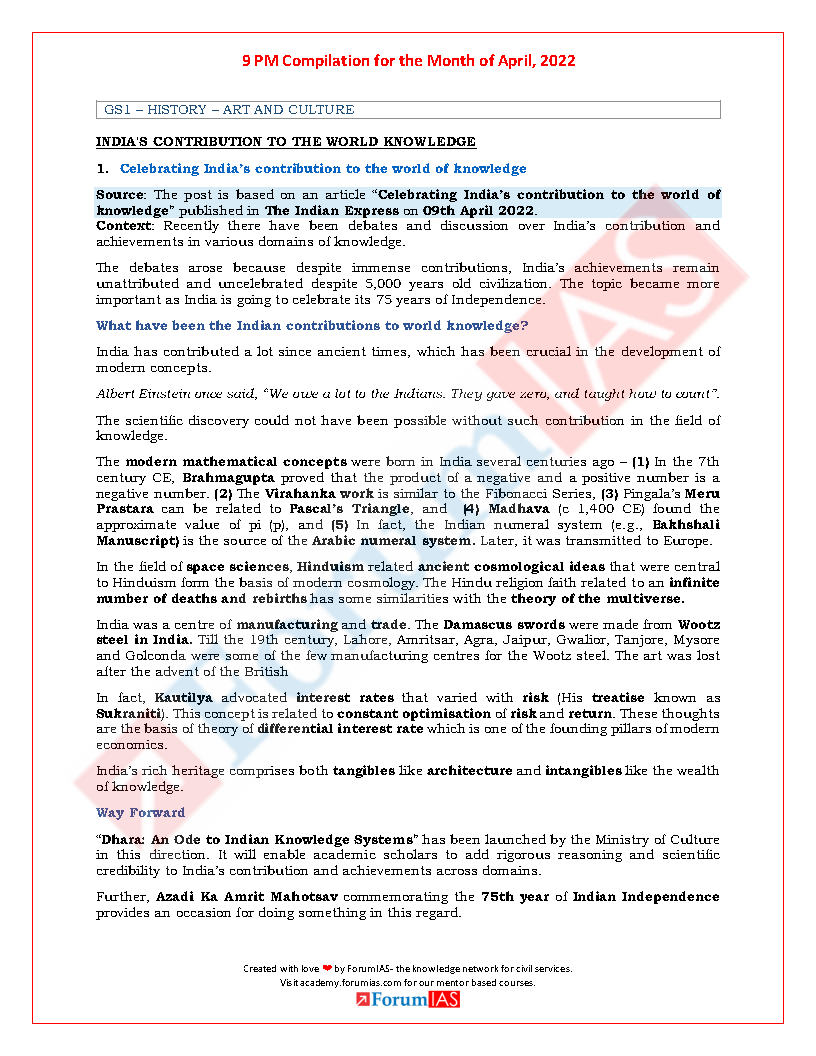 9 PM Compilation for the Month of April, 2022

GS1 – HISTORY – ART AND CULTURE

INDIA'S CONTRIBUTION TO THE WORLD KNOWLEDGE

1. Celebrating India's contribution to the world of knowledge

Source: The post is based on an article "Celebrating India's contribution to the world of knowledge" published in The Indian Express on 09th April 2022.
Context: Recently there have been debates and discussion over India's contribution and achievements in various domains of knowledge.

The debates arose because despite immense contributions, India's achievements remain unattributed and uncelebrated despite 5,000 years old civilization. The topic became more important as India is going to celebrate its 75 years of Independence.

What have been the Indian contributions to world knowledge?

India has contributed a lot since ancient times, which has been crucial in the development of modern concepts.

Albert Einstein once said, "We owe a lot to the Indians. They gave zero, and taught how to count".

The scientific discovery could not have been possible without such contribution in the field of knowledge.

The modern mathematical concepts were born in India several centuries ago – (1) In the 7th century CE, Brahmagupta proved that the product of a negative and a positive number is a negative number. (2) The Virahanka work is similar to the Fibonacci Series, (3) Pingala's Meru Prastara can be related to Pascal's Triangle, and (4) Madhava (c 1,400 CE) found the approximate value of pi (p), and (5) In fact, the Indian numeral system (e.g., Bakhshali Manuscript) is the source of the Arabic numeral system. Later, it was transmitted to Europe.

In the field of space sciences, Hinduism related ancient cosmological ideas that were central to Hinduism form the basis of modern cosmology. The Hindu religion faith related to an infinite number of deaths and rebirths has some similarities with the theory of the multiverse.

India was a centre of manufacturing and trade. The Damascus swords were made from Wootz steel in India. Till the 19th century, Lahore, Amritsar, Agra, Jaipur, Gwalior, Tanjore, Mysore and Golconda were some of the few manufacturing centres for the Wootz steel. The art was lost after the advent of the British

In fact, Kautilya advocated interest rates that varied with risk (His treatise known as Sukraniti). This concept is related to constant optimisation of risk and return. These thoughts are the basis of theory of differential interest rate which is one of the founding pillars of modern economics.

India's rich heritage comprises both tangibles like architecture and intangibles like the wealth of knowledge.

Way Forward

"Dhara: An Ode to Indian Knowledge Systems" has been launched by the Ministry of Culture in this direction. It will enable academic scholars to add rigorous reasoning and scientific credibility to India's contribution and achievements across domains.

Further, Azadi Ka Amrit Mahotsav commemorating the 75th year of Indian Independence provides an occasion for doing something in this regard.

Created with love ❤ by ForumIAS- the knowledge network for civil services.
Visit academy.forumias.com for our mentor based courses.
ForumIAS